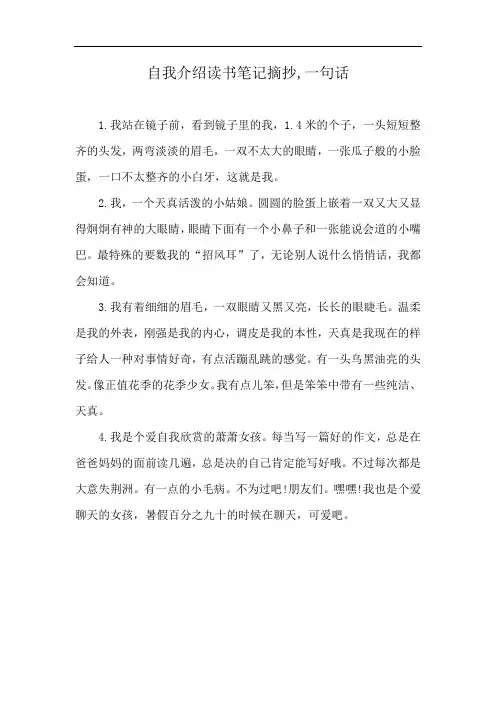 自我介绍读书笔记摘抄，一句话

1.我站在镜子前，看到镜子里的我，1.4米的个子，一头短短整齐的头发，两弯淡淡的眉毛，一双不太大的眼睛，一张瓜子般的小脸蛋，一口不太整齐的小白牙，这就是我。

2.我，一个天真活泼的小姑娘。圆圆的脸蛋上嵌着一双又大又显得炯炯有神的大眼睛，眼睛下面有一个小鼻子和一张能说会道的小嘴巴。最特殊的要数我的“招风耳”了，无论别人说什么悄悄话，我都会知道。

3.我有着细细的眉毛，一双眼睛又黑又亮，长长的眼睫毛。温柔是我的外表，刚强是我的内心，调皮是我的本性，天真是我现在的样子给人一种对事情好奇，有点活蹦乱跳的感觉。有一头乌黑油亮的头发。像正值花季的花季少女。我有点儿笨，但是笨笨中带有一些纯洁、天真。

4.我是个爱自我欣赏的萧萧女孩。每当写一篇好的作文，总是在爸爸妈妈的面前读几遍，总是决的自己肯定能写好哦。不过每次都是大意失荆洲。有一点的小毛病。不为过吧！朋友们。嘿嘿！我也是个爱聊天的女孩，暑假百分之九十的时候在聊天，可爱吧。